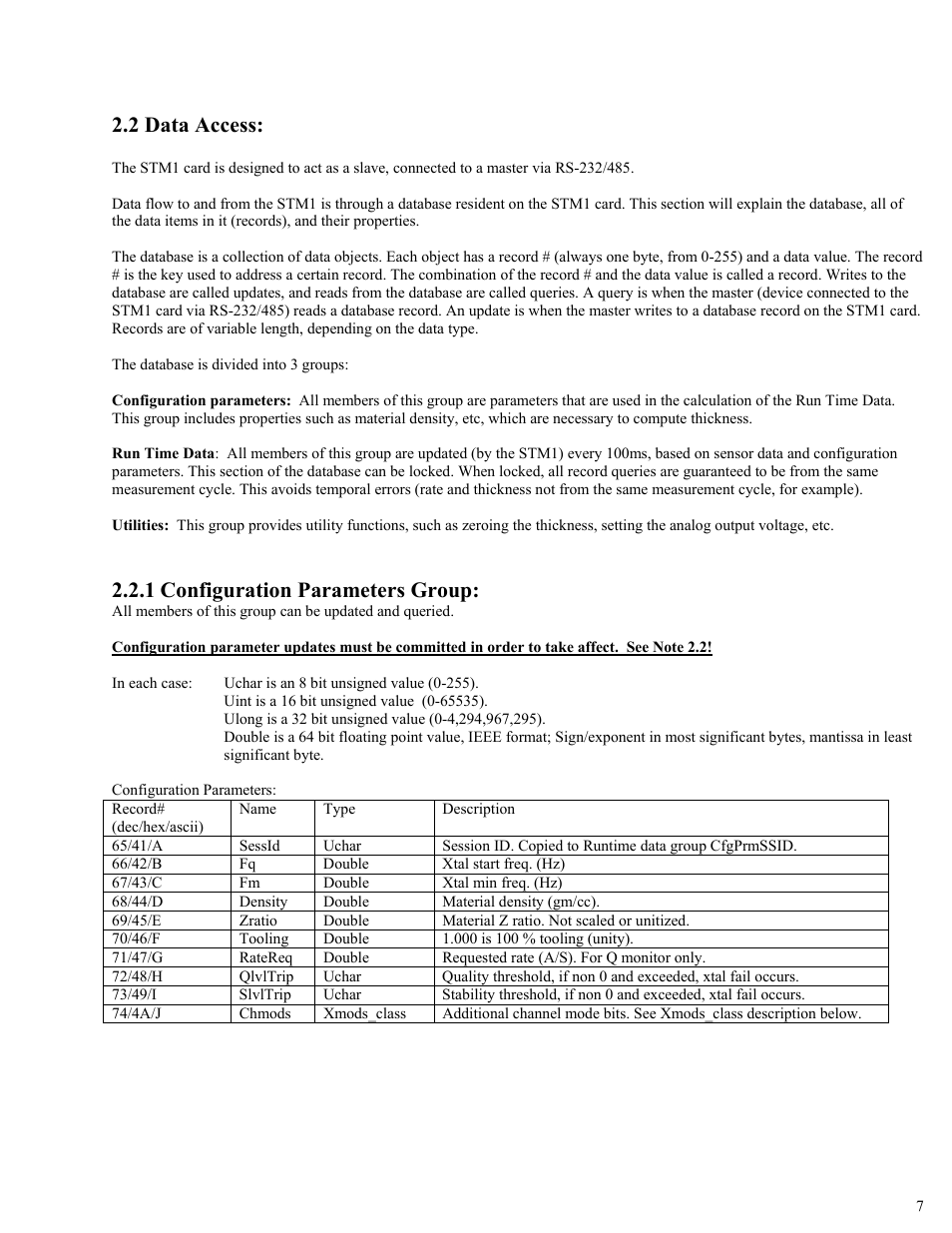 2.2 Data Access:

The STM1 card is designed to act as a slave, connected to a master via RS-232/485.

Data flow to and from the STM1 is through a database resident on the STM1 card. This section will explain the database, all of the data items in it (records), and their properties.

The database is a collection of data objects. Each object has a record # (always one byte, from 0-255) and a data value. The record # is the key used to address a certain record. The combination of the record # and the data value is called a record. Writes to the database are called updates, and reads from the database are called queries. A query is when the master (device connected to the STM1 card via RS-232/485) reads a database record. An update is when the master writes to a database record on the STM1 card. Records are of variable length, depending on the data type.

The database is divided into 3 groups:

Configuration parameters: All members of this group are parameters that are used in the calculation of the Run Time Data. This group includes properties such as material density, etc, which are necessary to compute thickness.

Run Time Data: All members of this group are updated (by the STM1) every 100ms, based on sensor data and configuration parameters. This section of the database can be locked. When locked, all record queries are guaranteed to be from the same measurement cycle. This avoids temporal errors (rate and thickness not from the same measurement cycle, for example).

Utilities: This group provides utility functions, such as zeroing the thickness, setting the analog output voltage, etc.

2.2.1 Configuration Parameters Group:
All members of this group can be updated and queried.

Configuration parameter updates must be committed in order to take affect. See Note 2.2!

In each case: Uchar is an 8 bit unsigned value (0-255).
Uint is a 16 bit unsigned value (0-65535).
Ulong is a 32 bit unsigned value (0-4,294,967,295).
Double is a 64 bit floating point value, IEEE format; Sign/exponent in most significant bytes, mantissa in least significant byte.

Configuration Parameters:

| Record# (dec/hex/ascii) | Name | Type | Description |
|---|---|---|---|
| 65/41/A | SessId | Uchar | Session ID. Copied to Runtime data group CfgPrmSSID. |
| 66/42/B | Fq | Double | Xtal start freq. (Hz) |
| 67/43/C | Fm | Double | Xtal min freq. (Hz) |
| 68/44/D | Density | Double | Material density (gm/cc). |
| 69/45/E | Zratio | Double | Material Z ratio. Not scaled or unitized. |
| 70/46/F | Tooling | Double | 1.000 is 100 % tooling (unity). |
| 71/47/G | RateReq | Double | Requested rate (A/S). For Q monitor only. |
| 72/48/H | QlvlTrip | Uchar | Quality threshold, if non 0 and exceeded, xtal fail occurs. |
| 73/49/I | SlvlTrip | Uchar | Stability threshold, if non 0 and exceeded, xtal fail occurs. |
| 74/4A/J | Chmods | Xmods_class | Additional channel mode bits. See Xmods_class description below. |

7